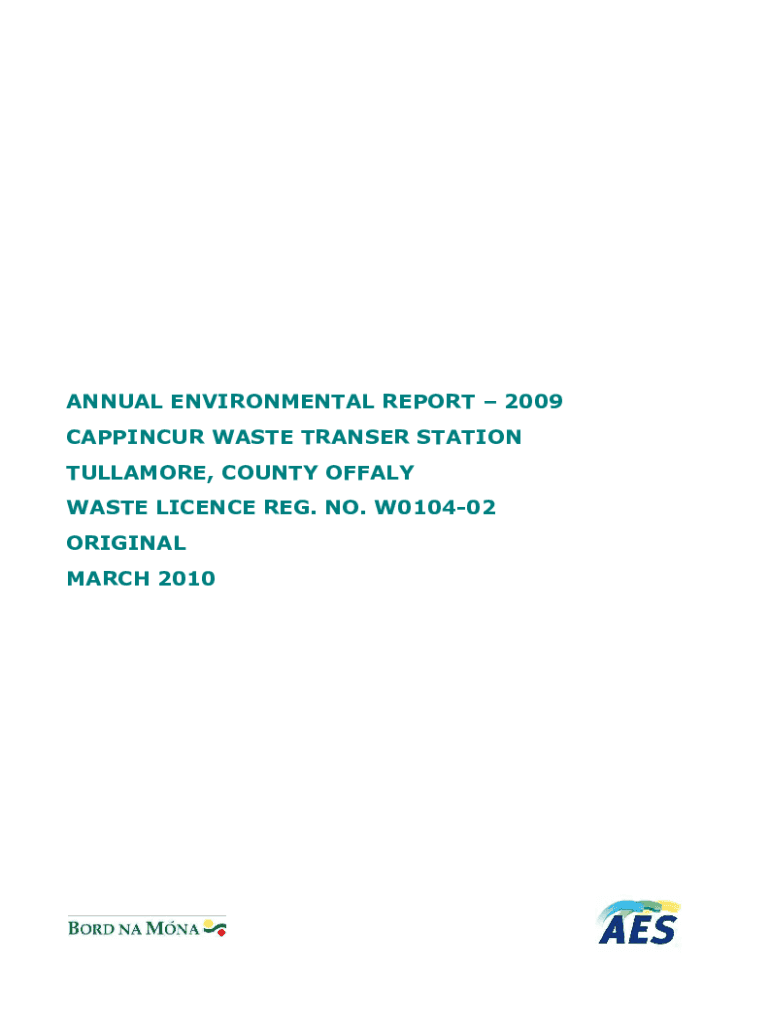 ANNUAL ENVIRONMENTAL REPORT – 2009
CAPPINCUR WASTE TRANSER STATION
TULLAMORE, COUNTY OFFALY
WASTE LICENCE REG. NO. W0104-02
ORIGINAL
MARCH 2010

BORD NA MÓNA

AES